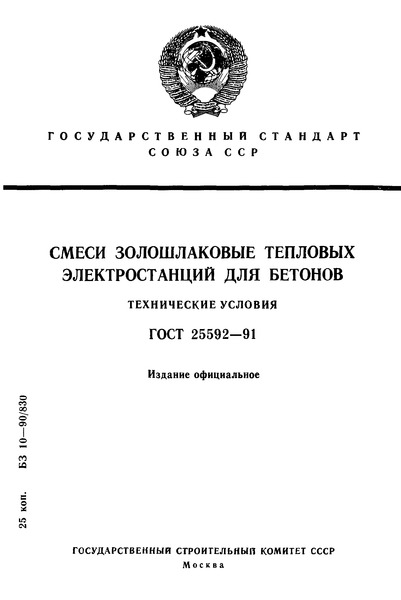 ГОСУДАРСТВЕННЫЙ СТАНДАРТ
СОЮЗА ССР

СМЕСИ ЗОЛОШЛАКОВЫЕ ТЕПЛОВЫХ ЭЛЕКТРОСТАНЦИЙ ДЛЯ БЕТОНОВ

ТЕХНИЧЕСКИЕ УСЛОВИЯ

ГОСТ 25592—91

Издание официальное

25 коп.   БЗ 10—90/830

ГОСУДАРСТВЕННЫЙ СТРОИТЕЛЬНЫЙ КОМИТЕТ СССР
Москва